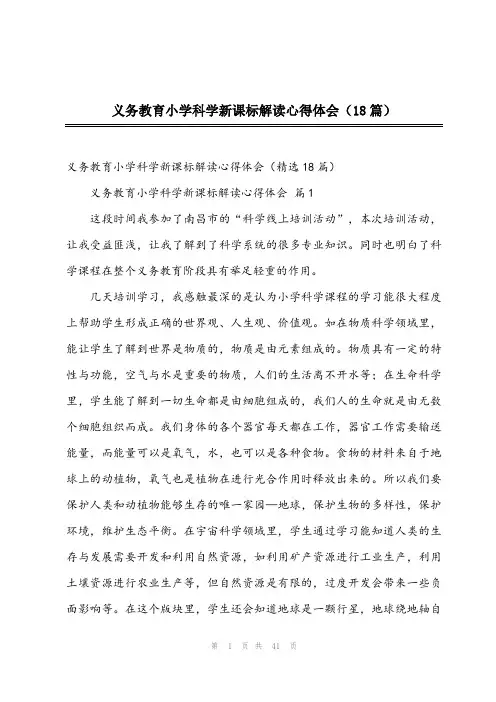 义务教育小学科学新课标解读心得体会（18篇）

义务教育小学科学新课标解读心得体会（精选18篇）

义务教育小学科学新课标解读心得体会 篇1

这段时间我参加了南昌市的“科学线上培训活动”，本次培训活动，让我受益匪浅，让我了解到了科学系统的很多专业知识。同时也明白了科学课程在整个义务教育阶段具有举足轻重的作用。

几天培训学习，我感触最深的是认为小学科学课程的学习能很大程度上帮助学生形成正确的世界观、人生观、价值观。如在物质科学领域里，能让学生了解到世界是物质的，物质是由元素组成的。物质具有一定的特性与功能，空气与水是重要的物质，人们的生活离不开水等；在生命科学里，学生能了解到一切生命都是由细胞组成的，我们人的生命就是由无数个细胞组织而成。我们身体的各个器官每天都在工作，器官工作需要输送能量，而能量可以是氧气，水，也可以是各种食物。食物的材料来自于地球上的动植物，氧气也是植物在进行光合作用时释放出来的。所以我们要保护人类和动植物能够生存的唯一家园—地球，保护生物的多样性，保护环境，维护生态平衡。在宇宙科学领域里，学生通过学习能知道人类的生存与发展需要开发和利用自然资源，如利用矿产资源进行工业生产，利用土壤资源进行农业生产等，但自然资源是有限的，过度开发会带来一些负面影响等。在这个版块里，学生还会知道地球是一颗行星，地球绕地轴自

第 1 页 共 41 页